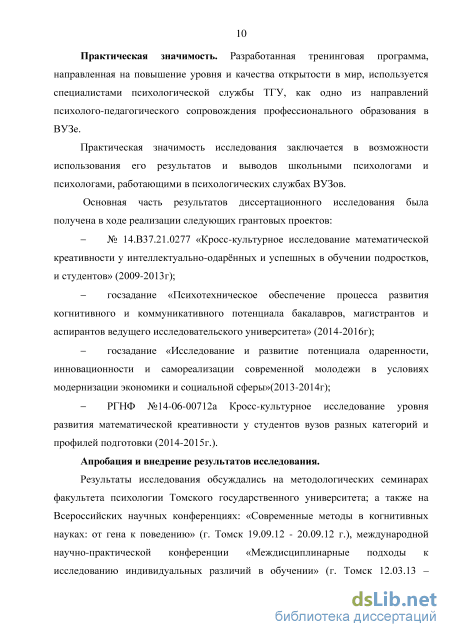 10

**Практическая значимость.** Разработанная тренинговая программа, направленная на повышение уровня и качества открытости в мир, используется специалистами психологической службы ТГУ, как одно из направлений психолого-педагогического сопровождения профессионального образования в ВУЗе.

Практическая значимость исследования заключается в возможности использования его результатов и выводов школьными психологами и психологами, работающими в психологических службах ВУЗов.

Основная часть результатов диссертационного исследования была получена в ходе реализации следующих грантовых проектов:

– № 14.В37.21.0277 «Кросс-культурное исследование математической креативности у интеллектуально-одарённых и успешных в обучении подростков, и студентов» (2009-2013г);

– госзадание «Психотехническое обеспечение процесса развития когнитивного и коммуникативного потенциала бакалавров, магистрантов и аспирантов ведущего исследовательского университета» (2014-2016г);

– госзадание «Исследование и развитие потенциала одаренности, инновационности и самореализации современной молодежи в условиях модернизации экономики и социальной сферы»(2013-2014г);

– РГНФ №14-06-00712а Кросс-культурное исследование уровня развития математической креативности у студентов вузов разных категорий и профилей подготовки (2014-2015г.).

**Апробация и внедрение результатов исследования.**

Результаты исследования обсуждались на методологических семинарах факультета психологии Томского государственного университета; а также на Всероссийских научных конференциях: «Современные методы в когнитивных науках: от гена к поведению» (г. Томск 19.09.12 - 20.09.12 г.), международной научно-практической конференции «Междисциплинарные подходы к исследованию индивидуальных различий в обучении» (г. Томск 12.03.13 –

dsLib.net
библиотека диссертаций